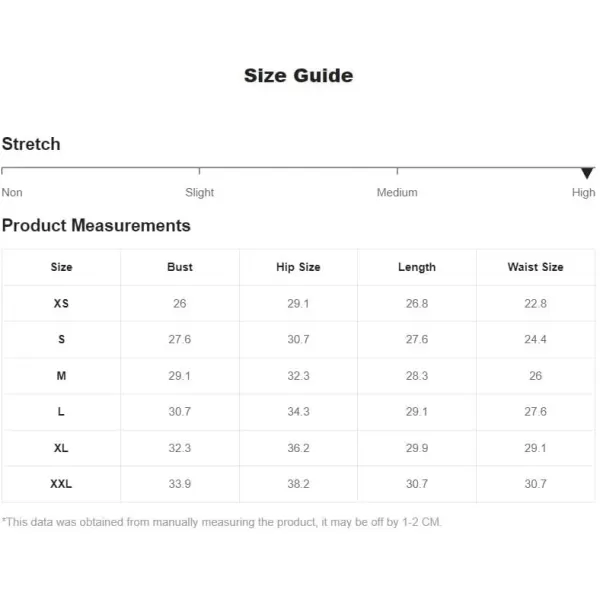 Size Guide

Stretch

Non Slight Medium High

Product Measurements

| Size | Bust | Hip Size | Length | Waist Size |
|---|---|---|---|---|
| XS | 26 | 29.1 | 26.8 | 22.8 |
| S | 27.6 | 30.7 | 27.6 | 24.4 |
| M | 29.1 | 32.3 | 28.3 | 26 |
| L | 30.7 | 34.3 | 29.1 | 27.6 |
| XL | 32.3 | 36.2 | 29.9 | 29.1 |
| XXL | 33.9 | 38.2 | 30.7 | 30.7 |

*This data was obtained from manually measuring the product, it may be off by 1-2 CM.